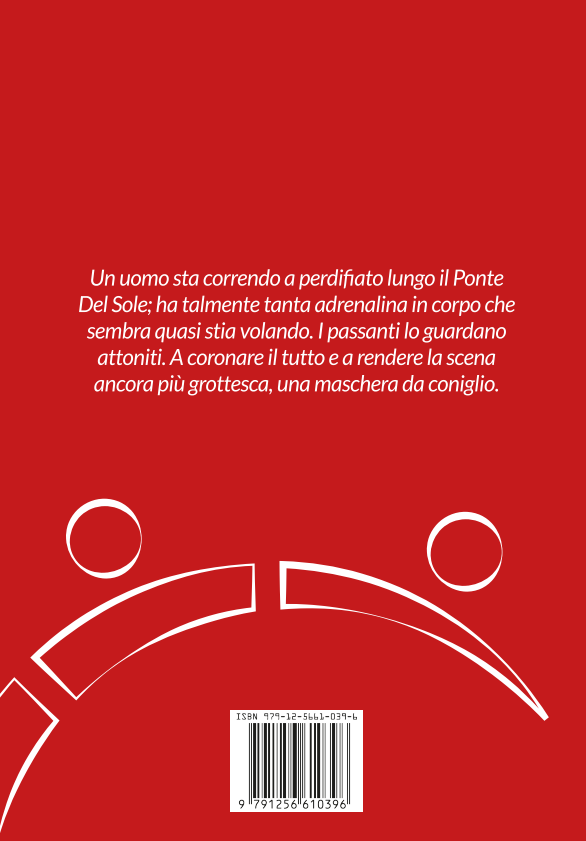 Un uomo sta correndo a perdifiato lungo il Ponte Del Sole; ha talmente tanta adrenalina in corpo che sembra quasi stia volando. I passanti lo guardano attoniti. A coronare il tutto e a rendere la scena ancora più grottesca, una maschera da coniglio.

ISBN 979-12-5661-039-6

9 791256 610396